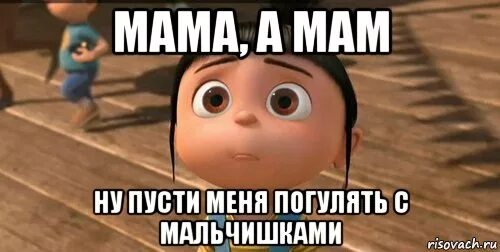 МАМА, А МАМ

НУ ПУСТИ МЕНЯ ПОГУЛЯТЬ С МАЛЬЧИШКАМИ

risovach.ru